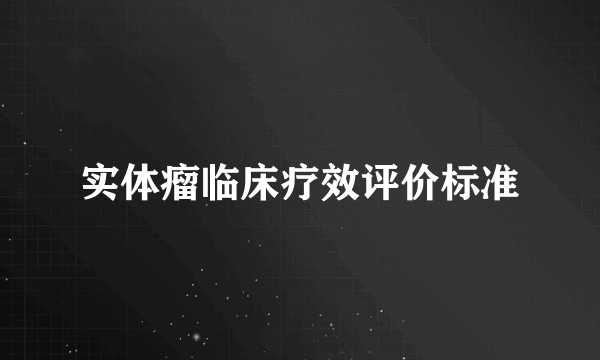 实体瘤临床疗效评价标准